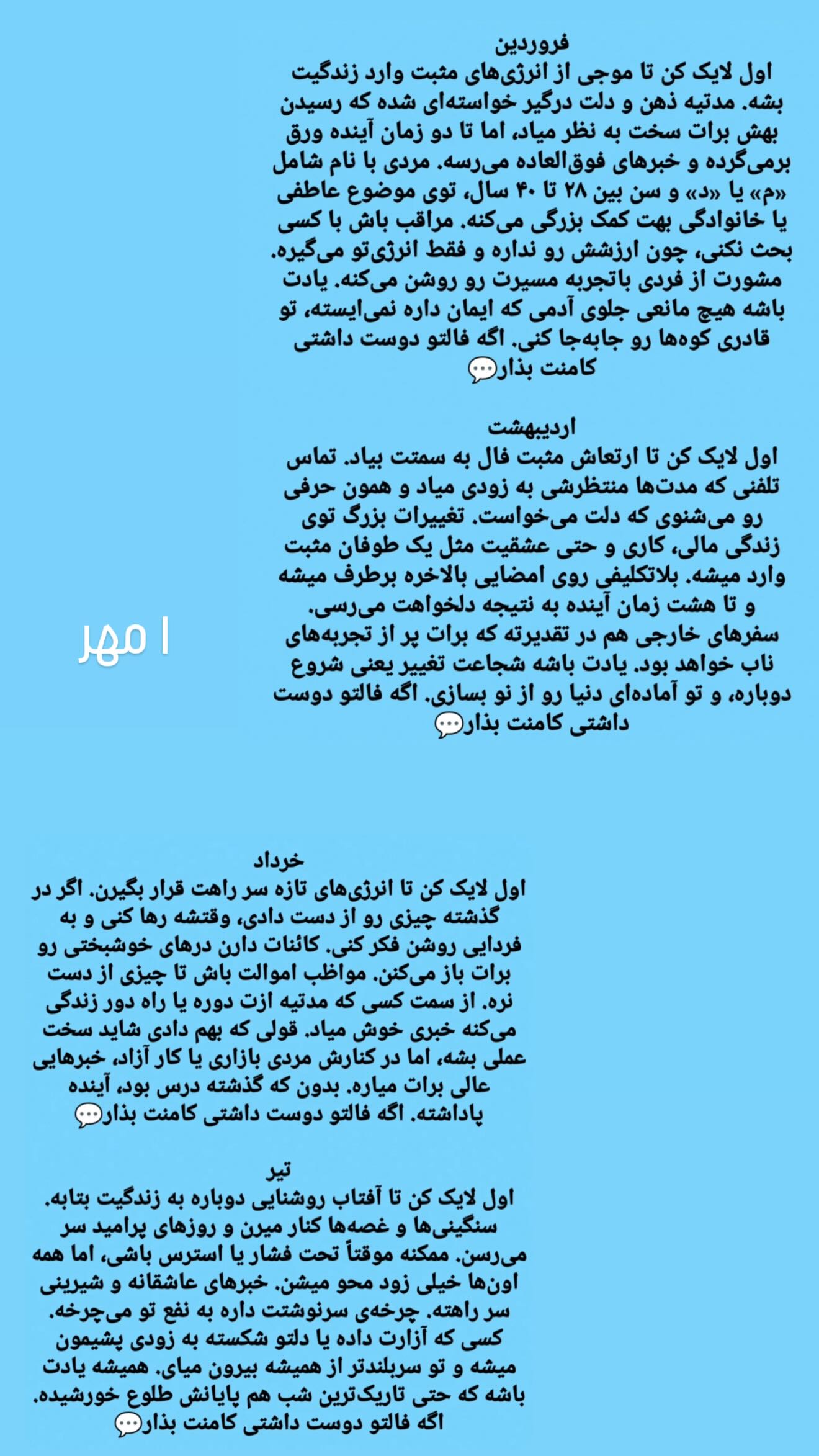 فروردین
اول لایک کن تا موجی از انرژی‌های مثبت وارد زندگیت بشه. مدتیه ذهن و دلت درگیر خواسته‌ای شده که رسیدن بهش برات سخت به نظر میاد، اما تا دو زمان آینده ورق برمی‌گرده و خبرهای فوق‌العاده می‌رسه. مردی با نام شامل «م» یا «د» و سن بین ۲۸ تا ۴۰ سال، توی موضوع عاطفی یا خانوادگی بهت کمک بزرگی می‌کنه. مراقب باش با کسی بحث نکنی، چون ارزشش رو نداره و فقط انرژی‌تو می‌گیره. مشورت از فردی باتجربه مسیرت رو روشن می‌کنه. یادت باشه هیچ مانعی جلوی آدمی که ایمان داره نمی‌ایسته، تو قادری کوه‌ها رو جابه‌جا کنی. اگه فالتو دوست داشتی کامنت بذار💬

اردیبهشت
اول لایک کن تا ارتعاش مثبت فال به سمتت بیاد. تماس تلفنی که مدت‌ها منتظرشی به زودی میاد و همون حرفی رو می‌شنوی که دلت می‌خواست. تغییرات بزرگ توی زندگی مالی، کاری و حتی عشقیت مثل یک طوفان مثبت وارد میشه. بلاتکلیفی روی امضایی بالاخره برطرف میشه و تا هشت زمان آینده به نتیجه دلخواهت می‌رسی. سفرهای خارجی هم در تقدیرته که برات پر از تجربه‌های ناب خواهد بود. یادت باشه شجاعت تغییر یعنی شروع دوباره، و تو آماده‌ای دنیا رو از نو بسازی. اگه فالتو دوست داشتی کامنت بذار💬

۱ مهر

خرداد
اول لایک کن تا انرژی‌های تازه سر راهت قرار بگیرن. اگر در گذشته چیزی رو از دست دادی، وقتشه رها کنی و به فردایی روشن فکر کنی. کائنات دارن درهای خوشبختی رو برات باز می‌کنن. مواظب اموالت باش تا چیزی از دست نره. از سمت کسی که مدتیه ازت دوره یا راه دور زندگی می‌کنه خبری خوش میاد. قولی که بهم دادی شاید سخت عملی بشه، اما در کنارش مردی بازاری یا کار آزاد، خبرهایی عالی برات میاره. بدون که گذشته درس بود، آینده پاداشته. اگه فالتو دوست داشتی کامنت بذار💬

تیر
اول لایک کن تا آفتاب روشنایی دوباره به زندگیت بتابه. سنگینی‌ها و غصه‌ها کنار میرن و روزهای پرامید سر می‌رسن. ممکنه موقتاً تحت فشار یا استرس باشی، اما همه اون‌ها خیلی زود محو میشن. خبرهای عاشقانه و شیرینی سر راهته. چرخه‌ی سرنوشتت داره به نفع تو می‌چرخه. کسی که آزارت داده یا دلتو شکسته به زودی پشیمون میشه و تو سربلندتر از همیشه بیرون میای. همیشه یادت باشه که حتی تاریک‌ترین شب هم پایانش طلوع خورشیده. اگه فالتو دوست داشتی کامنت بذار💬